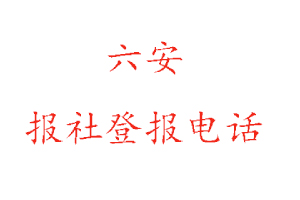 六安

报社登报电话